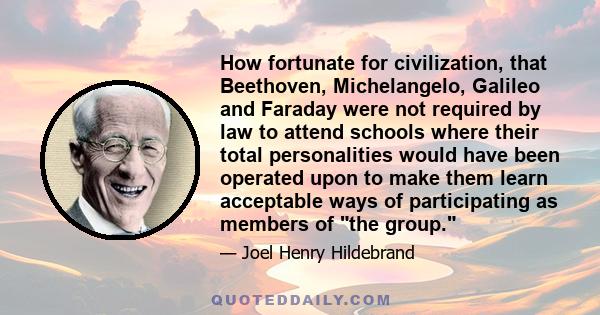 How fortunate for civilization, that Beethoven, Michelangelo, Galileo and Faraday were not required by law to attend schools where their total personalities would have been operated upon to make them learn acceptable ways of participating as members of "the group."

— Joel Henry Hildebrand

QUOTEDDAILY.COM